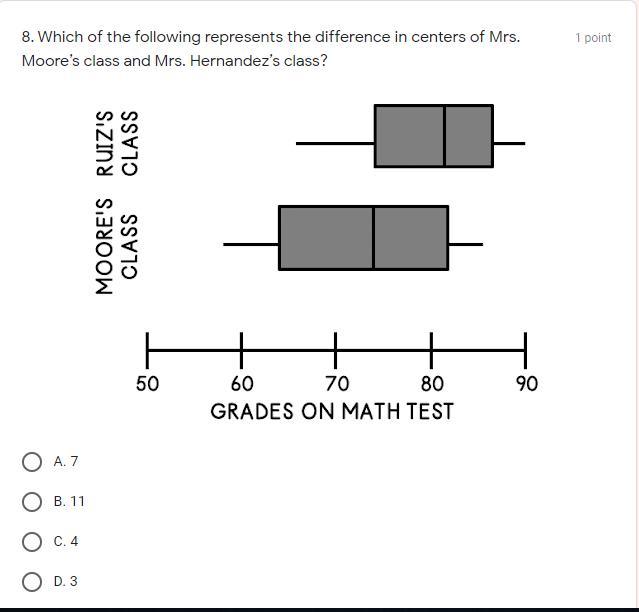 8. Which of the following represents the difference in centers of Mrs. Moore's class and Mrs. Hernandez's class?

1 point

RUIZ'S CLASS

MOORE'S CLASS

50
60
70
80
90
GRADES ON MATH TEST

A. 7

B. 11

C. 4

D. 3